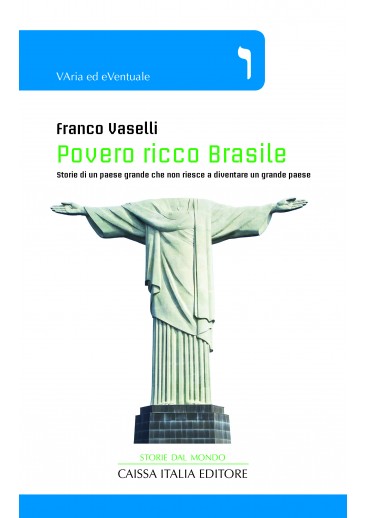 VAria ed eVentuale

ו

Franco Vaselli

Povero ricco Brasile

Storie di un paese grande che non riesce a diventare un grande paese

STORIE DAL MONDO

CAISSA ITALIA EDITORE